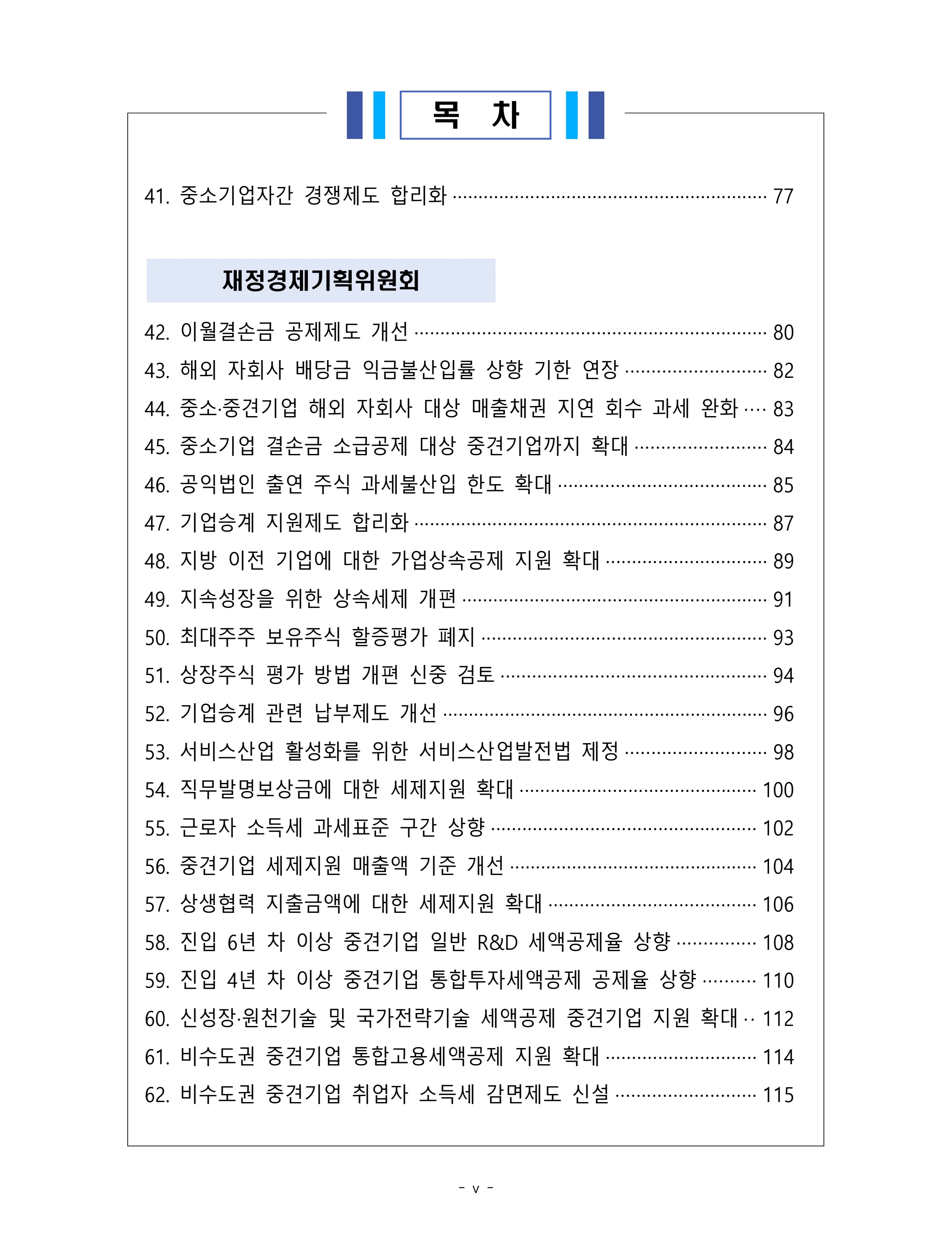 목 차

41. 중소기업자간 경쟁제도 합리화 77

재정경제기획위원회

42. 이월결손금 공제제도 개선 80
43. 해외 자회사 배당금 익금불산입률 상향 기한 연장 82
44. 중소·중견기업 해외 자회사 대상 매출채권 지연 회수 과세 완화 83
45. 중소기업 결손금 소급공제 대상 중견기업까지 확대 84
46. 공익법인 출연 주식 과세불산입 한도 확대 85
47. 기업승계 지원제도 합리화 87
48. 지방 이전 기업에 대한 가업상속공제 지원 확대 89
49. 지속성장을 위한 상속세제 개편 91
50. 최대주주 보유주식 할증평가 폐지 93
51. 상장주식 평가 방법 개편 신중 검토 94
52. 기업승계 관련 납부제도 개선 96
53. 서비스산업 활성화를 위한 서비스산업발전법 제정 98
54. 직무발명보상금에 대한 세제지원 확대 100
55. 근로자 소득세 과세표준 구간 상향 102
56. 중견기업 세제지원 매출액 기준 개선 104
57. 상생협력 지출금액에 대한 세제지원 확대 106
58. 진입 6년 차 이상 중견기업 일반 R&D 세액공제율 상향 108
59. 진입 4년 차 이상 중견기업 통합투자세액공제 공제율 상향 110
60. 신성장·원천기술 및 국가전략기술 세액공제 중견기업 지원 확대 112
61. 비수도권 중견기업 통합고용세액공제 지원 확대 114
62. 비수도권 중견기업 취업자 소득세 감면제도 신설 115

- v -